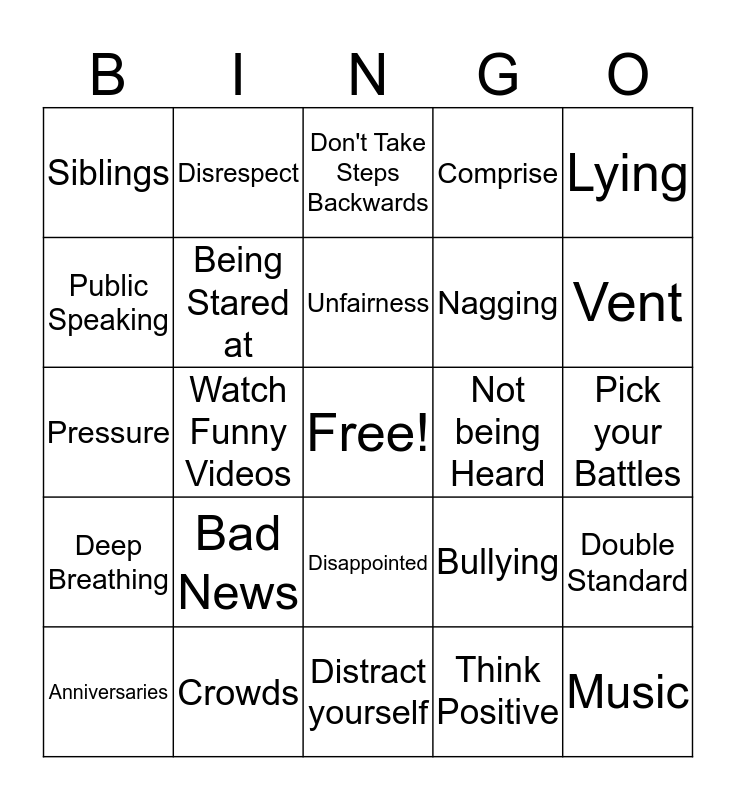 | B | I | N | G | O |
|---|---|---|---|---|
| Siblings | Disrespect | Don't Take Steps Backwards | Comprise | Lying |
| Public Speaking | Being Stared at | Unfairness | Nagging | Vent |
| Pressure | Watch Funny Videos | Free! | Not being Heard | Pick your Battles |
| Deep Breathing | Bad News | Disappointed | Bullying | Double Standard |
| Anniversaries | Crowds | Distract yourself | Think Positive | Music |